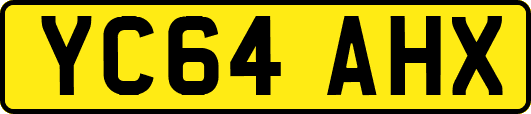 YC64 AHX